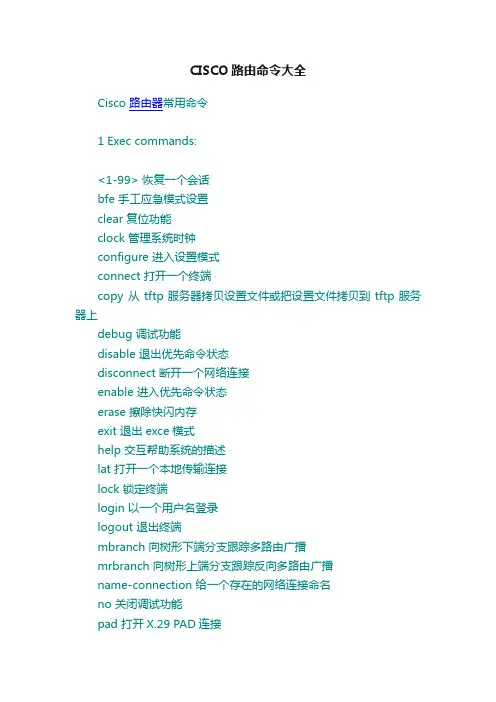 CISCO 路由命令大全

Cisco 路由器常用命令

1 Exec commands:

<1-99> 恢复一个会话
bfe 手工应急模式设置
clear 复位功能
clock 管理系统时钟
configure 进入设置模式
connect 打开一个终端
copy 从 tftp 服务器拷贝设置文件或把设置文件拷贝到 tftp 服务器上
debug 调试功能
disable 退出优先命令状态
disconnect 断开一个网络连接
enable 进入优先命令状态
erase 擦除快闪内存
exit 退出 exce 模式
help 交互帮助系统的描述
lat 打开一个本地传输连接
lock 锁定终端
login 以一个用户名登录
logout 退出终端
mbranch 向树形下端分支跟踪多路由广播
mrbranch 向树形上端分支跟踪反向多路由广播
name-connection 给一个存在的网络连接命名
no 关闭调试功能
pad 打开 X.29 PAD 连接